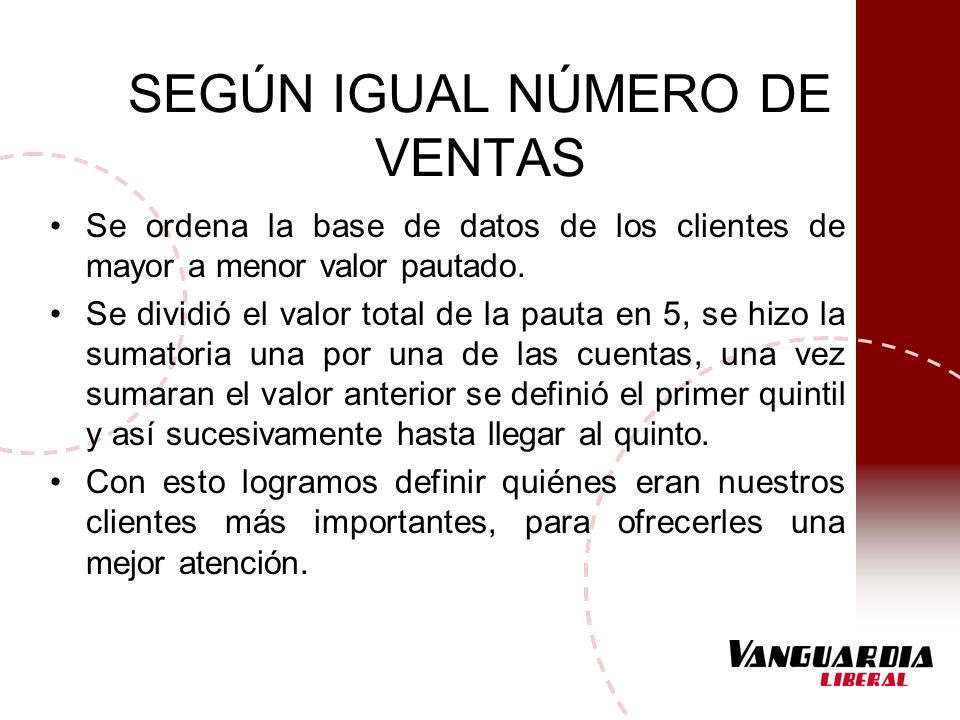 SEGÚN IGUAL NÚMERO DE VENTAS

• Se ordena la base de datos de los clientes de mayor a menor valor pautado.

• Se dividió el valor total de la pauta en 5, se hizo la sumatoria una por una de las cuentas, una vez sumaran el valor anterior se definió el primer quintil y así sucesivamente hasta llegar al quinto.

• Con esto logramos definir quiénes eran nuestros clientes más importantes, para ofrecerles una mejor atención.

VANGUARDIA
LIBERAL